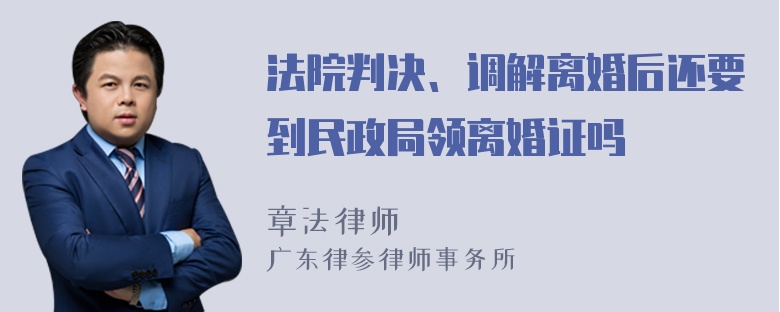 法院判决、调解离婚后还要到民政局领离婚证吗

章法律师
广东律参律师事务所